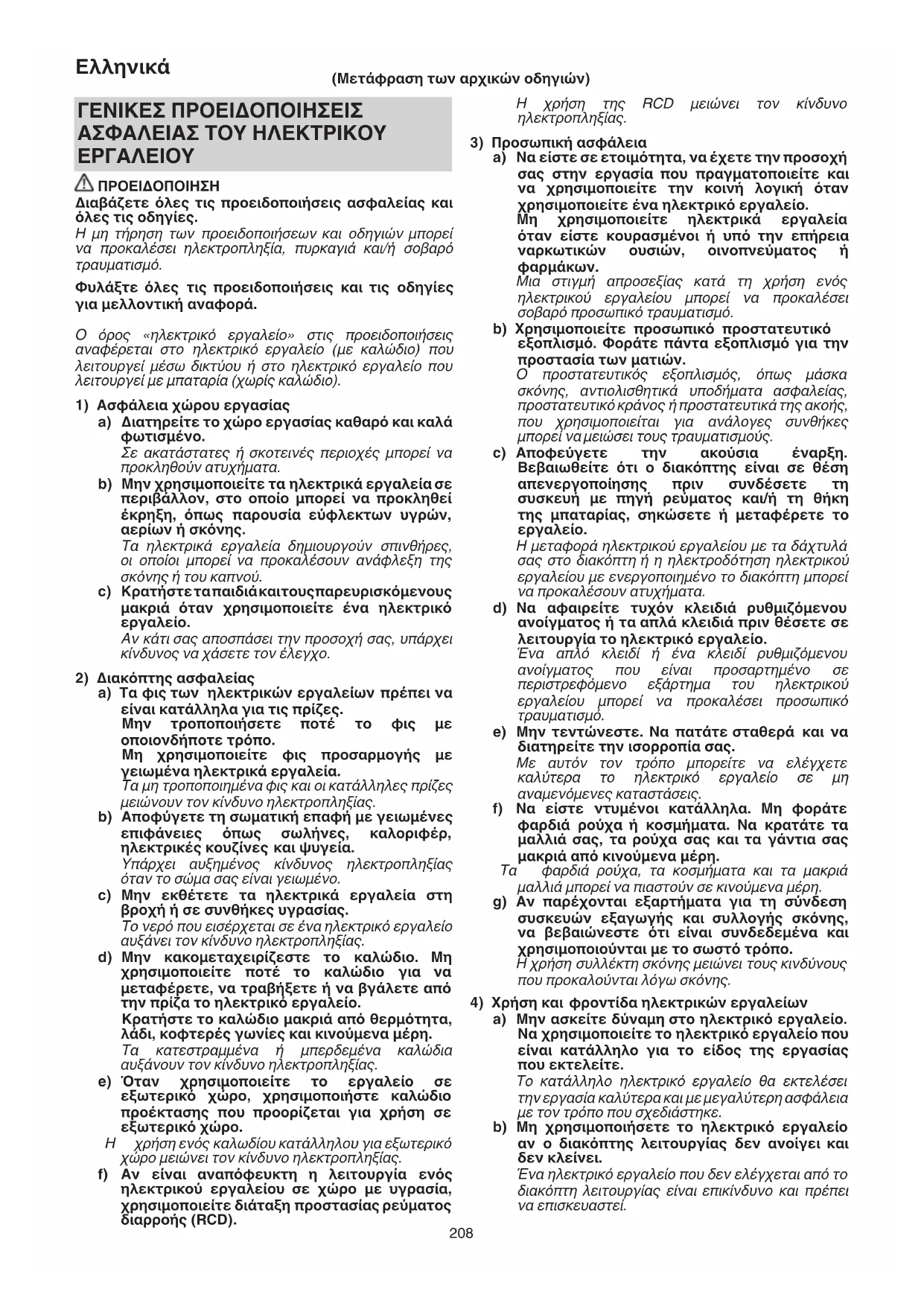 Ελληνικά

(Μετάφραση των αρχικών οδηγιών)

ΓΕΝΙΚΕΣ ΠΡΟΕΙΔΟΠΟΙΗΣΕΙΣ ΑΣΦΑΛΕΙΑΣ ΤΟΥ ΗΛΕΚΤΡΙΚΟΥ ΕΡΓΑΛΕΙΟΥ

ΠΡΟΕΙΔΟΠΟΙΗΣΗ
Διαβάζετε όλες τις προειδοποιήσεις ασφαλείας και όλες τις οδηγίες.
Η μη τήρηση των προειδοποιήσεων και οδηγιών μπορεί να προκαλέσει ηλεκτροπληξία, πυρκαγιά και/ή σοβαρό τραυματισμό.

Φυλάξτε όλες τις προειδοποιήσεις και τις οδηγίες για μελλοντική αναφορά.

Ο όρος «ηλεκτρικό εργαλείο» στις προειδοποιήσεις αναφέρεται στο ηλεκτρικό εργαλείο (με καλώδιο) που λειτουργεί μέσω δικτύου ή στο ηλεκτρικό εργαλείο που λειτουργεί με μπαταρία (χωρίς καλώδιο).

1) Ασφάλεια χώρου εργασίας
a) Διατηρείτε το χώρο εργασίας καθαρό και καλά φωτισμένο.
Σε ακατάστατες ή σκοτεινές περιοχές μπορεί να προκληθούν ατυχήματα.
b) Μην χρησιμοποιείτε τα ηλεκτρικά εργαλεία σε περιβάλλον, στο οποίο μπορεί να προκληθεί έκρηξη, όπως παρουσία εύφλεκτων υγρών, αερίων ή σκόνης.
Τα ηλεκτρικά εργαλεία δημιουργούν σπινθήρες, οι οποίοι μπορεί να προκαλέσουν ανάφλεξη της σκόνης ή του καπνού.
c) Κρατήστε τα παιδιά και τους παρευρισκόμενους μακριά όταν χρησιμοποιείτε ένα ηλεκτρικό εργαλείο.
Αν κάτι σας αποσπάσει την προσοχή σας, υπάρχει κίνδυνος να χάσετε τον έλεγχο.

2) Διακόπτης ασφαλείας
a) Τα φις των ηλεκτρικών εργαλείων πρέπει να είναι κατάλληλα για τις πρίζες.
Μην τροποποιήσετε ποτέ το φις με οποιονδήποτε τρόπο.
Μη χρησιμοποιείτε φις προσαρμογής με γειωμένα ηλεκτρικά εργαλεία.
Τα μη τροποποιημένα φις και οι κατάλληλες πρίζες μειώνουν τον κίνδυνο ηλεκτροπληξίας.
b) Αποφύγετε τη σωματική επαφή με γειωμένες επιφάνειες όπως σωλήνες, καλοριφέρ, ηλεκτρικές κουζίνες και ψυγεία.
Υπάρχει αυξημένος κίνδυνος ηλεκτροπληξίας όταν το σώμα σας είναι γειωμένο.
c) Μην εκθέτετε τα ηλεκτρικά εργαλεία στη βροχή ή σε συνθήκες υγρασίας.
Το νερό που εισέρχεται σε ένα ηλεκτρικό εργαλείο αυξάνει τον κίνδυνο ηλεκτροπληξίας.
d) Μην κακομεταχειρίζεστε το καλώδιο. Μη χρησιμοποιείτε ποτέ το καλώδιο για να μεταφέρετε, να τραβήξετε ή να βγάλετε από την πρίζα το ηλεκτρικό εργαλείο.
Κρατήστε το καλώδιο μακριά από θερμότητα, λάδι, κοφτερές γωνίες και κινούμενα μέρη.
Τα κατεστραμμένα ή μπερδεμένα καλώδια αυξάνουν τον κίνδυνο ηλεκτροπληξίας.
e) Όταν χρησιμοποιείτε το εργαλείο σε εξωτερικό χώρο, χρησιμοποιήστε καλώδιο προέκτασης που προορίζεται για χρήση σε εξωτερικό χώρο.
Η χρήση ενός καλωδίου κατάλληλου για εξωτερικό χώρο μειώνει τον κίνδυνο ηλεκτροπληξίας.
f) Αν είναι αναπόφευκτη η λειτουργία ενός ηλεκτρικού εργαλείου σε χώρο με υγρασία, χρησιμοποιείτε διάταξη προστασίας ρεύματος διαρροής (RCD).
Η χρήση της RCD μειώνει τον κίνδυνο ηλεκτροπληξίας.

3) Προσωπική ασφάλεια
a) Να είστε σε ετοιμότητα, να έχετε την προσοχή σας στην εργασία που πραγματοποιείτε και να χρησιμοποιείτε την κοινή λογική όταν χρησιμοποιείτε ένα ηλεκτρικό εργαλείο.
Μη χρησιμοποιείτε ηλεκτρικά εργαλεία όταν είστε κουρασμένοι ή υπό την επήρεια ναρκωτικών ουσιών, οινοπνεύματος ή φαρμάκων.
Μια στιγμή απροσεξίας κατά τη χρήση ενός ηλεκτρικού εργαλείου μπορεί να προκαλέσει σοβαρό προσωπικό τραυματισμό.
b) Χρησιμοποιείτε προσωπικό προστατευτικό εξοπλισμό. Φοράτε πάντα εξοπλισμό για την προστασία των ματιών.
Ο προστατευτικός εξοπλισμός, όπως μάσκα σκόνης, αντιολισθητικά υποδήματα ασφαλείας, προστατευτικό κράνος ή προστατευτικά της ακοής, που χρησιμοποιείται για ανάλογες συνθήκες μπορεί να μειώσει τους τραυματισμούς.
c) Αποφεύγετε την ακούσια έναρξη. Βεβαιωθείτε ότι ο διακόπτης είναι σε θέση απενεργοποίησης πριν συνδέσετε τη συσκευή με πηγή ρεύματος και/ή τη θήκη της μπαταρίας, σηκώσετε ή μεταφέρετε το εργαλείο.
Η μεταφορά ηλεκτρικού εργαλείου με τα δάχτυλά σας στο διακόπτη ή η ηλεκτροδότηση ηλεκτρικού εργαλείου με ενεργοποιημένο το διακόπτη μπορεί να προκαλέσουν ατυχήματα.
d) Να αφαιρείτε τυχόν κλειδιά ρυθμιζόμενου ανοίγματος ή τα απλά κλειδιά πριν θέσετε σε λειτουργία το ηλεκτρικό εργαλείο.
Ένα απλό κλειδί ή ένα κλειδί ρυθμιζόμενου ανοίγματος που είναι προσαρτημένο σε περιστρεφόμενο εξάρτημα του ηλεκτρικού εργαλείου μπορεί να προκαλέσει προσωπικό τραυματισμό.
e) Μην τεντώνεστε. Να πατάτε σταθερά και να διατηρείτε την ισορροπία σας.
Με αυτόν τον τρόπο μπορείτε να ελέγχετε καλύτερα το ηλεκτρικό εργαλείο σε μη αναμενόμενες καταστάσεις.
f) Να είστε ντυμένοι κατάλληλα. Μη φοράτε φαρδιά ρούχα ή κοσμήματα. Να κρατάτε τα μαλλιά σας, τα ρούχα σας και τα γάντια σας μακριά από κινούμενα μέρη.
Τα φαρδιά ρούχα, τα κοσμήματα και τα μακριά μαλλιά μπορεί να πιαστούν σε κινούμενα μέρη.
g) Αν παρέχονται εξαρτήματα για τη σύνδεση συσκευών εξαγωγής και συλλογής σκόνης, να βεβαιώνεστε ότι είναι συνδεδεμένα και χρησιμοποιούνται με το σωστό τρόπο.
Η χρήση συλλέκτη σκόνης μειώνει τους κινδύνους που προκαλούνται λόγω σκόνης.

4) Χρήση και φροντίδα ηλεκτρικών εργαλείων
a) Μην ασκείτε δύναμη στο ηλεκτρικό εργαλείο. Να χρησιμοποιείτε το ηλεκτρικό εργαλείο που είναι κατάλληλο για το είδος της εργασίας που εκτελείτε.
Το κατάλληλο ηλεκτρικό εργαλείο θα εκτελέσει την εργασία καλύτερα και με μεγαλύτερη ασφάλεια με τον τρόπο που σχεδιάστηκε.
b) Μη χρησιμοποιήσετε το ηλεκτρικό εργαλείο αν ο διακόπτης λειτουργίας δεν ανοίγει και δεν κλείνει.
Ένα ηλεκτρικό εργαλείο που δεν ελέγχεται από το διακόπτη λειτουργίας είναι επικίνδυνο και πρέπει να επισκευαστεί.

208